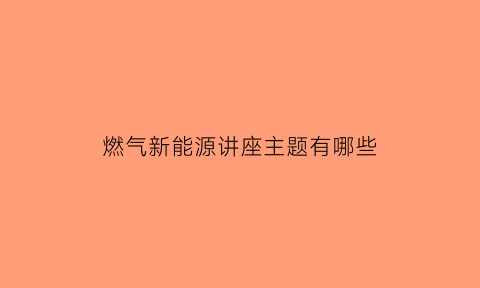 燃气新能源讲座主题有哪些